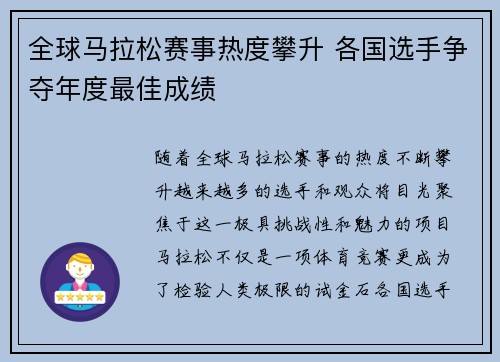 全球马拉松赛事热度攀升 各国选手争夺年度最佳成绩

随着全球马拉松赛事的热度不断攀升越来越多的选手和观众将目光聚焦于这一极具挑战性和魅力的项目马拉松不仅是一项体育竞赛更成为了检验人类极限的试金石各国选手